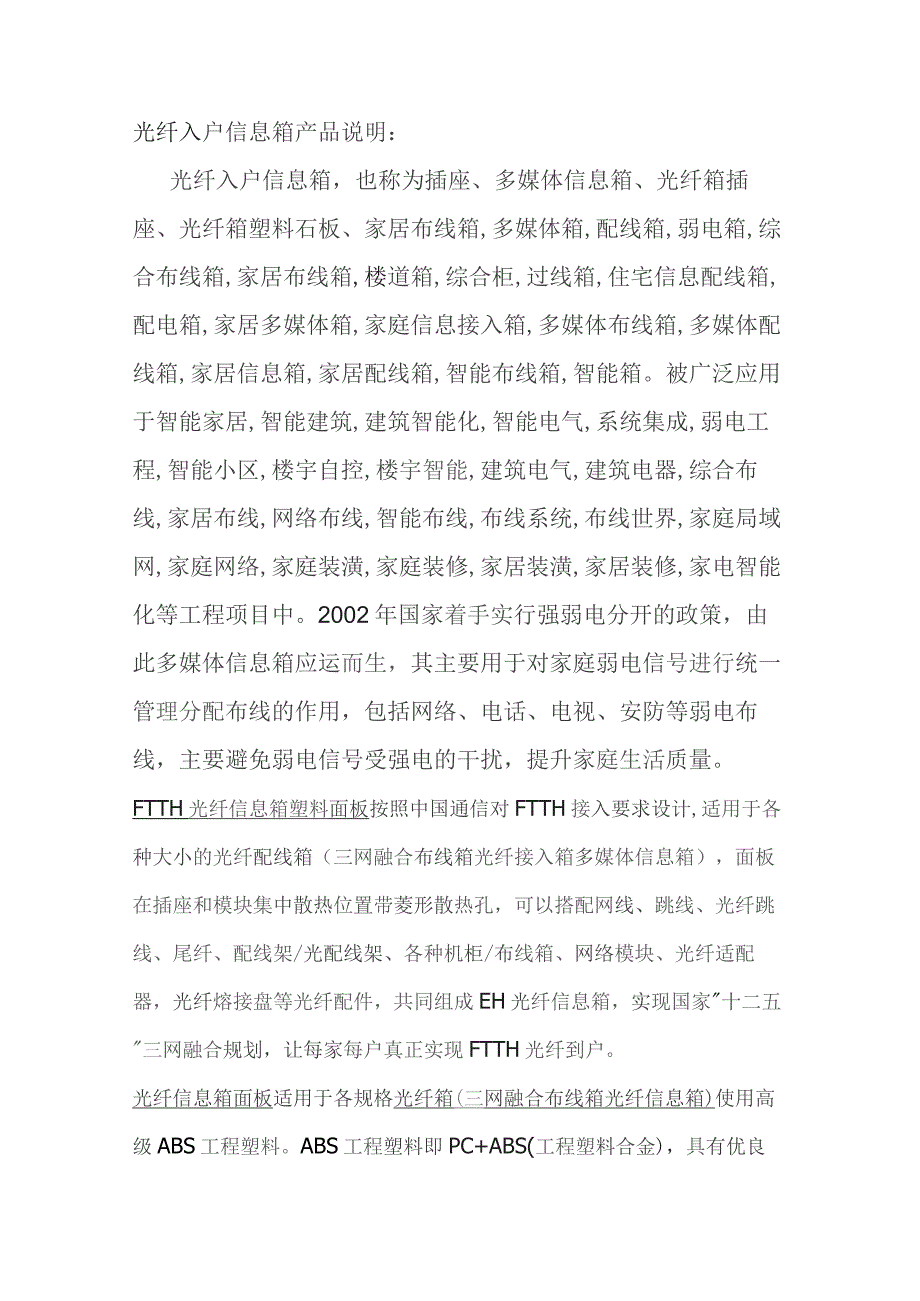 光纤入户信息箱产品说明：

光纤入户信息箱，也称为插座、多媒体信息箱、光纤箱插座、光纤箱塑料石板、家居布线箱,多媒体箱,配线箱,弱电箱,综合布线箱,家居布线箱,楼道箱,综合柜,过线箱,住宅信息配线箱,配电箱,家居多媒体箱,家庭信息接入箱,多媒体布线箱,多媒体配线箱,家居信息箱,家居配线箱,智能布线箱,智能箱。被广泛应用于智能家居,智能建筑,建筑智能化,智能电气,系统集成,弱电工程,智能小区,楼宇自控,楼宇智能,建筑电气,建筑电器,综合布线,家居布线,网络布线,智能布线,布线系统,布线世界,家庭局域网,家庭网络,家庭装潢,家庭装修,家居装潢,家居装修,家电智能化等工程项目中。2002年国家着手实行强弱电分开的政策，由此多媒体信息箱应运而生，其主要用于对家庭弱电信号进行统一管理分配布线的作用，包括网络、电话、电视、安防等弱电布线，主要避免弱电信号受强电的干扰，提升家庭生活质量。

FTTH光纤信息箱塑料面板按照中国通信对FTTH接入要求设计,适用于各种大小的光纤配线箱（三网融合布线箱光纤接入箱多媒体信息箱），面板在插座和模块集中散热位置带菱形散热孔，可以搭配网线、跳线、光纤跳线、尾纤、配线架/光配线架、各种机柜/布线箱、网络模块、光纤适配器，光纤熔接盘等光纤配件，共同组成EH光纤信息箱，实现国家"十二五"三网融合规划，让每家每户真正实现FTTH光纤到户。

光纤信息箱面板适用于各规格光纤箱(三网融合布线箱光纤信息箱)使用高级ABS工程塑料。ABS工程塑料即PC+ABS(工程塑料合金)，具有优良